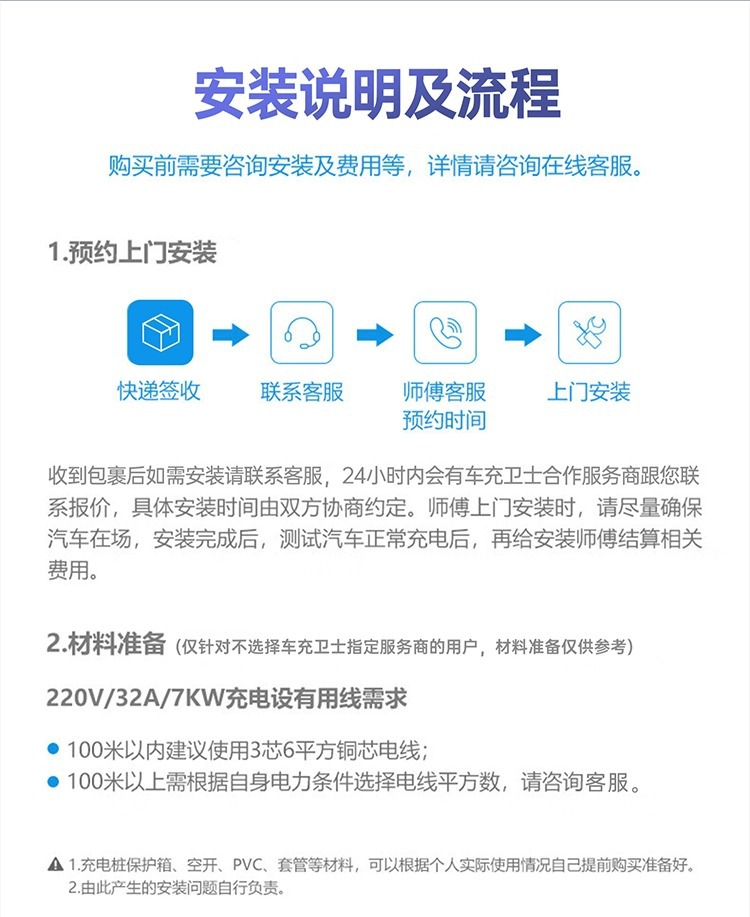 安装说明及流程

购买前需要咨询安装及费用等，详情请咨询在线客服。

1.预约上门安装

快递签收

联系客服

师傅客服
预约时间

上门安装

收到包裹后如需安装请联系客服，24小时内会有车充卫士合作服务商跟您联系报价，具体安装时间由双方协商约定。师傅上门安装时，请尽量确保汽车在场，安装完成后，测试汽车正常充电后，再给安装师傅结算相关费用。

2.材料准备（仅针对不选择车充卫士指定服务商的用户，材料准备仅供参考）

220V/32A/7KW充电设有用线需求

• 100米以内建议使用3芯6平方铜芯电线；
• 100米以上需根据自身电力条件选择电线平方数，请咨询客服。

1.充电桩保护箱、空开、PVC、套管等材料，可以根据个人实际使用情况自己提前购买准备好。
2.由此产生的安装问题自行负责。